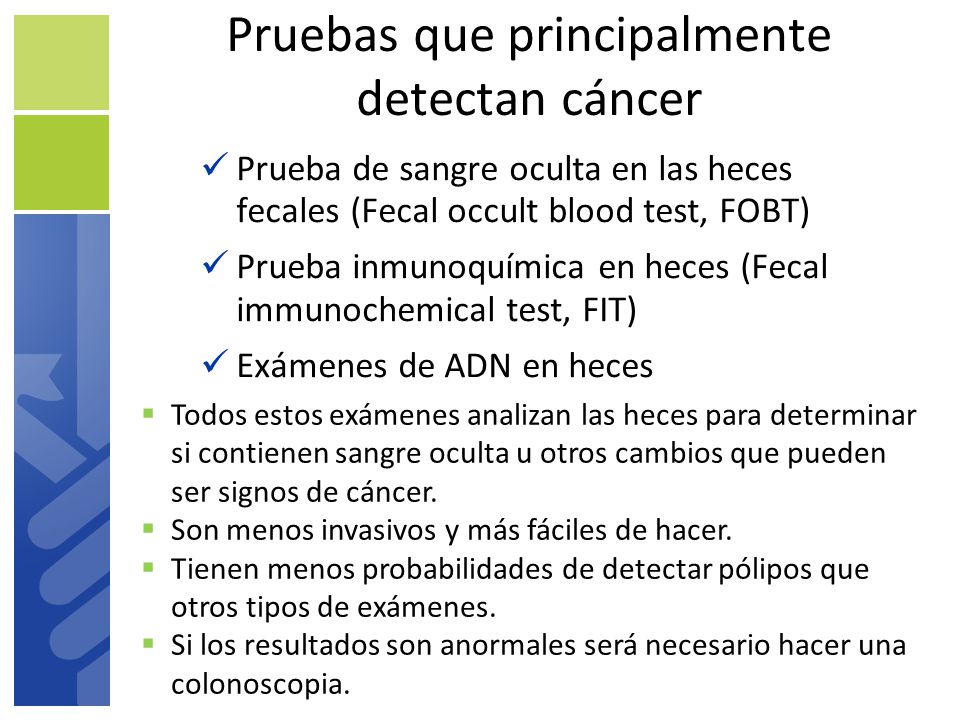 Pruebas que principalmente detectan cáncer

✓ Prueba de sangre oculta en las heces fecales (Fecal occult blood test, FOBT)

✓ Prueba inmunoquímica en heces (Fecal immunochemical test, FIT)

✓ Exámenes de ADN en heces

▪ Todos estos exámenes analizan las heces para determinar si contienen sangre oculta u otros cambios que pueden ser signos de cáncer.
▪ Son menos invasivos y más fáciles de hacer.
▪ Tienen menos probabilidades de detectar pólipos que otros tipos de exámenes.
▪ Si los resultados son anormales será necesario hacer una colonoscopia.